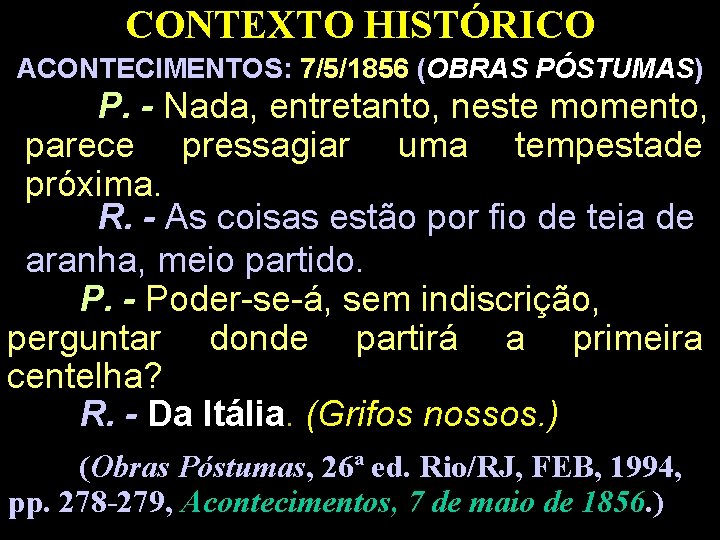 CONTEXTO HISTÓRICO

ACONTECIMENTOS: 7/5/1856 (OBRAS PÓSTUMAS)

P. - Nada, entretanto, neste momento, parece pressagiar uma tempestade próxima.

R. - As coisas estão por fio de teia de aranha, meio partido.

P. - Poder-se-á, sem indiscrição, perguntar donde partirá a primeira centelha?

R. - Da Itália. (Grifos nossos.)

(Obras Póstumas, 26ª ed. Rio/RJ, FEB, 1994, pp. 278-279, Acontecimentos, 7 de maio de 1856.)